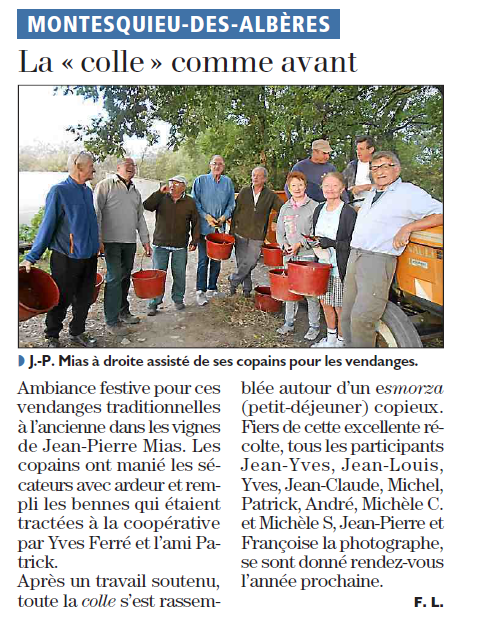 MONTESQUIEU-DES-ALBÈRES

La « colle » comme avant

J.-P. Mias à droite assisté de ses copains pour les vendanges.

Ambiance festive pour ces vendanges traditionnelles à l'ancienne dans les vignes de Jean-Pierre Mias. Les copains ont manié les sécateurs avec ardeur et rempli les bennes qui étaient tractées à la coopérative par Yves Ferré et l'ami Patrick.

Après un travail soutenu, toute la colle s'est rassemblée autour d'un esmorza (petit-déjeuner) copieux. Fiers de cette excellente récolte, tous les participants Jean-Yves, Jean-Louis, Yves, Jean-Claude, Michel, Patrick, André, Michèle C. et Michèle S, Jean-Pierre et Françoise la photographe, se sont donné rendez-vous l'année prochaine.

F. L.